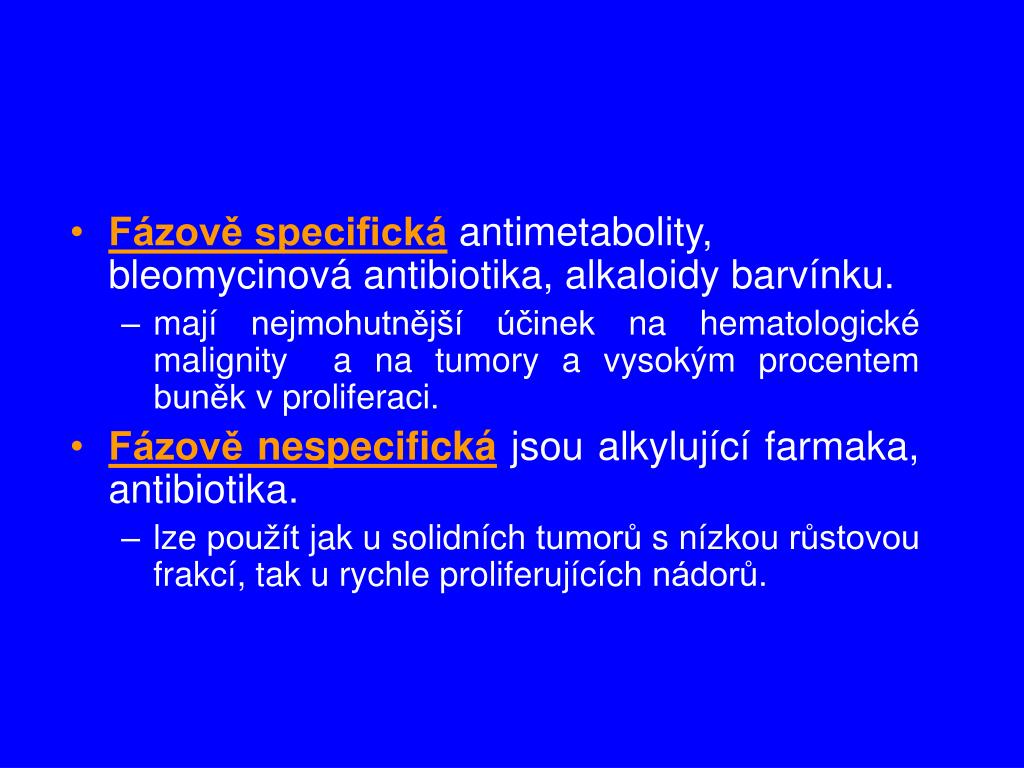 • Fázově specifická antimetabolity, bleomycinová antibiotika, alkaloidy barvínku.
– mají nejmohutnější účinek na hematologické malignity a na tumory a vysokým procentem buněk v proliferaci.
• Fázově nespecifická jsou alkylující farmaka, antibiotika.
– lze použít jak u solidních tumorů s nízkou růstovou frakcí, tak u rychle proliferujících nádorů.